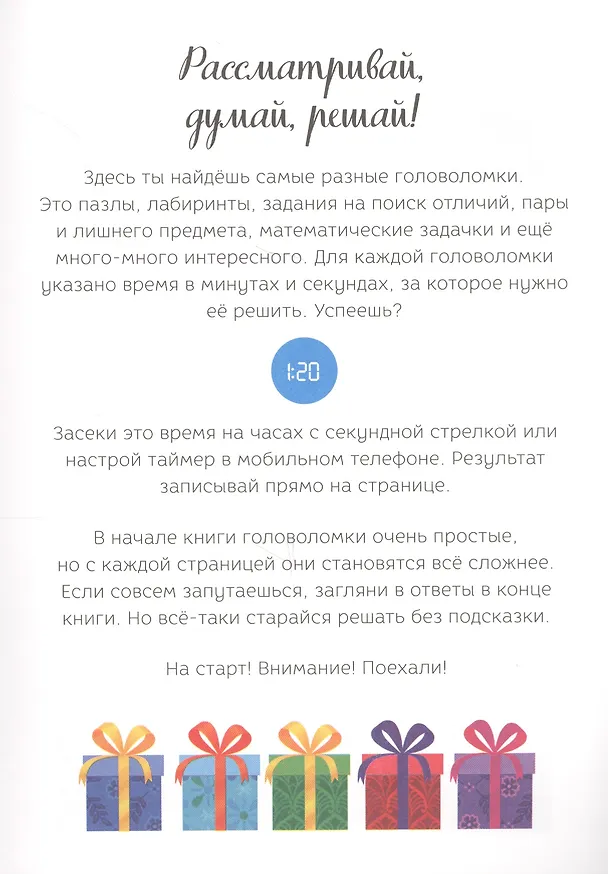 Рассматривай, думай, решай!

Здесь ты найдёшь самые разные головоломки. Это пазлы, лабиринты, задания на поиск отличий, пары и лишнего предмета, математические задачки и ещё много-много интересного. Для каждой головоломки указано время в минутах и секундах, за которое нужно её решить. Успеешь?

1:20

Засеки это время на часах с секундной стрелкой или настрой таймер в мобильном телефоне. Результат записывай прямо на странице.

В начале книги головоломки очень простые, но с каждой страницей они становятся всё сложнее. Если совсем запутаешься, загляни в ответы в конце книги. Но всё-таки старайся решать без подсказки.

На старт! Внимание! Поехали!